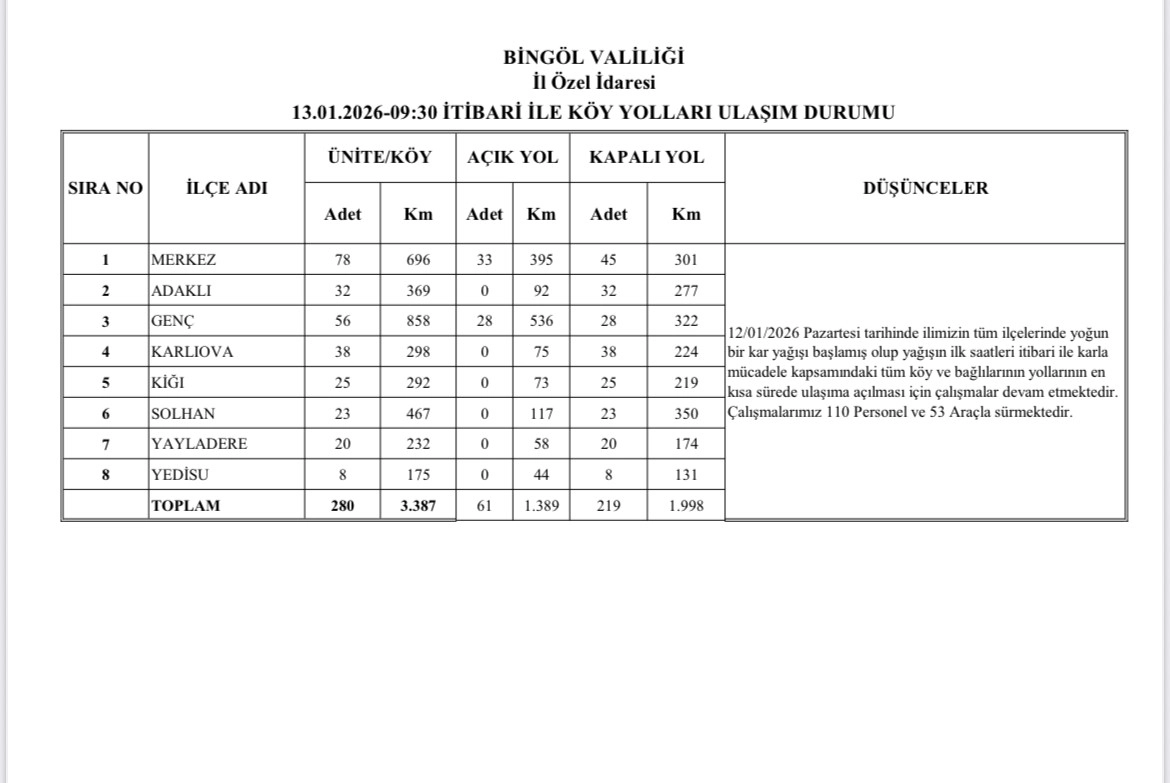 BİNGÖL VALİLİĞİ
İl Özel İdaresi
13.01.2026-09:30 İTİBARİ İLE KÖY YOLLARI ULAŞIM DURUMU

| SIRA NO | İLÇE ADI | ÜNİTE/KÖY Adet | ÜNİTE/KÖY Km | AÇIK YOL Adet | AÇIK YOL Km | KAPALI YOL Adet | KAPALI YOL Km | DÜŞÜNCELER |
|---|---|---|---|---|---|---|---|---|
| 1 | MERKEZ | 78 | 696 | 33 | 395 | 45 | 301 | 12/01/2026 Pazartesi tarihinde ilimizin tüm ilçelerinde yoğun bir kar yağışı başlamış olup yağışın ilk saatleri itibari ile karla mücadele kapsamındaki tüm köy ve bağlılarının yollarının en kısa sürede ulaşıma açılması için çalışmalar devam etmektedir. Çalışmalarımız 110 Personel ve 53 Araçla sürmektedir. |
| 2 | ADAKLI | 32 | 369 | 0 | 92 | 32 | 277 | |
| 3 | GENÇ | 56 | 858 | 28 | 536 | 28 | 322 | |
| 4 | KARLIOVA | 38 | 298 | 0 | 75 | 38 | 224 | |
| 5 | KİĞI | 25 | 292 | 0 | 73 | 25 | 219 | |
| 6 | SOLHAN | 23 | 467 | 0 | 117 | 23 | 350 | |
| 7 | YAYLADERE | 20 | 232 | 0 | 58 | 20 | 174 | |
| 8 | YEDİSU | 8 | 175 | 0 | 44 | 8 | 131 | |
| | TOPLAM | 280 | 3.387 | 61 | 1.389 | 219 | 1.998 | |